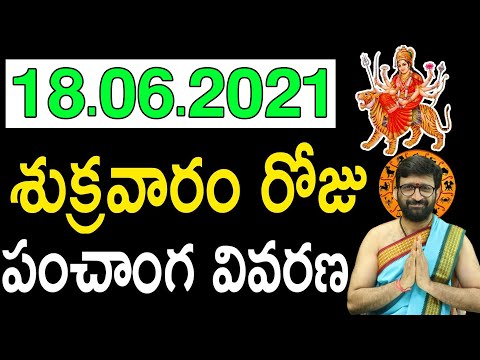 18.06.2021

శుక్రవారం రోజు

పంచాంగ వివరణ